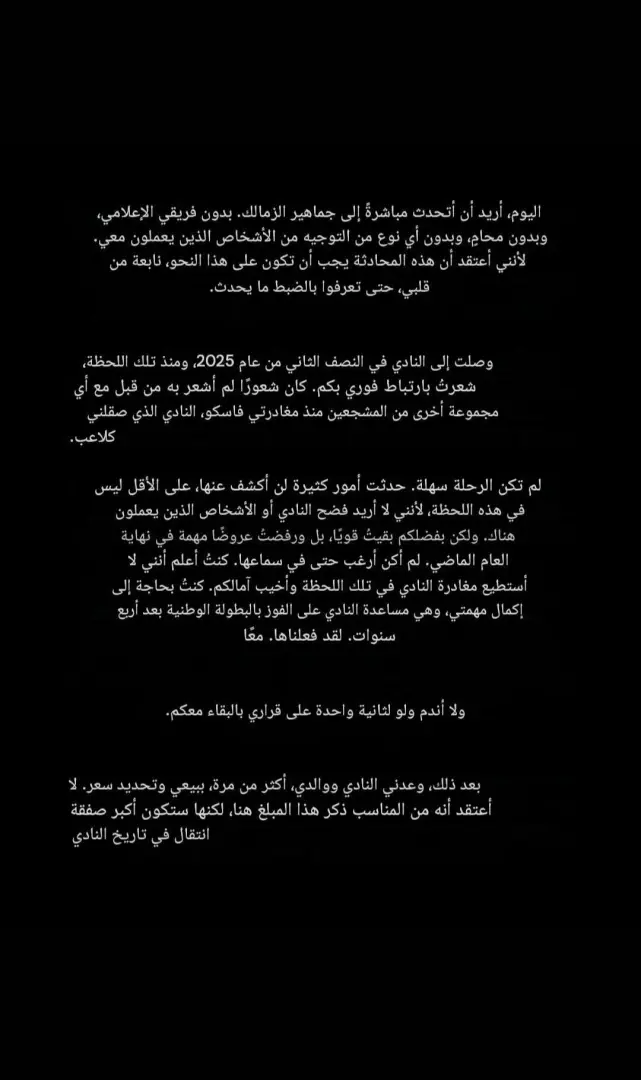 اليوم، أريد أن أتحدث مباشرةً إلى جماهير الزمالك. بدون فريقي الإعلامي، وبدون محامٍ، وبدون أي نوع من التوجيه من الأشخاص الذين يعملون معي. لأنني أعتقد أن هذه المحادثة يجب أن تكون على هذا النحو، نابعة من قلبي، حتى تعرفوا بالضبط ما يحدث.

وصلت إلى النادي في النصف الثاني من عام 2025، ومنذ تلك اللحظة، شعرتُ بارتباط فوري بكم. كان شعورًا لم أشعر به من قبل مع أي مجموعة أخرى من المشجعين منذ مغادرتي فاسكو، النادي الذي صقلني كلاعب.

لم تكن الرحلة سهلة. حدثت أمور كثيرة لن أكشف عنها، على الأقل ليس في هذه اللحظة، لأنني لا أريد فضح النادي أو الأشخاص الذين يعملون هناك. ولكن بفضلكم بقيتُ قويًا، بل ورفضتُ عروضًا مهمة في نهاية العام الماضي. لم أكن أرغب حتى في سماعها. كنتُ أعلم أنني لا أستطيع مغادرة النادي في تلك اللحظة وأخيب آمالكم. كنتُ بحاجة إلى إكمال مهمتي، وهي مساعدة النادي على الفوز بالبطولة الوطنية بعد أربع سنوات. لقد فعلناها. معًا

ولا أندم ولو لثانية واحدة على قراري بالبقاء معكم.

بعد ذلك، وعدني النادي ووالدي، أكثر من مرة، ببيعي وتحديد سعر. لا أعتقد أنه من المناسب ذكر هذا المبلغ هنا، لكنها ستكون أكبر صفقة انتقال في تاريخ النادي